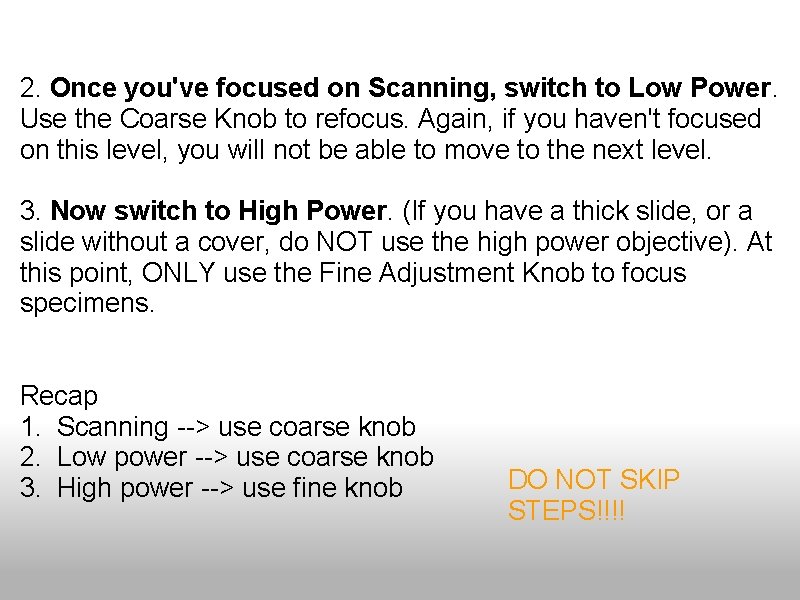 2. Once you've focused on Scanning, switch to Low Power. Use the Coarse Knob to refocus. Again, if you haven't focused on this level, you will not be able to move to the next level.

3. Now switch to High Power. (If you have a thick slide, or a slide without a cover, do NOT use the high power objective). At this point, ONLY use the Fine Adjustment Knob to focus specimens.

Recap
1. Scanning --> use coarse knob
2. Low power --> use coarse knob
3. High power --> use fine knob

DO NOT SKIP STEPS!!!!